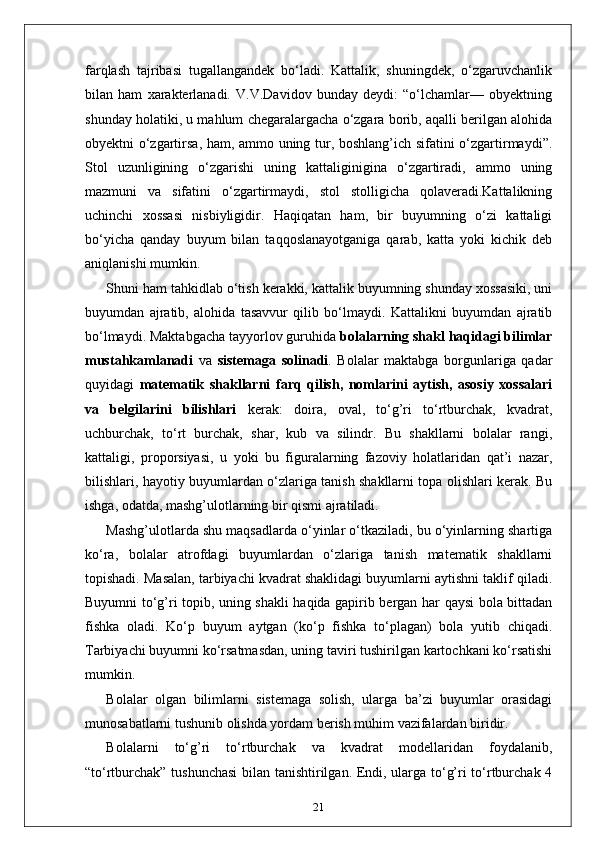 farqlash tajribasi tugallangandek bo‘ladi. Kattalik, shuningdek, o‘zgaruvchanlik bilan ham xarakterlanadi. V.V.Davidov bunday deydi: “o‘lchamlar— obyektning shunday holatiki, u mahlum chegaralargacha o‘zgara borib, aqalli berilgan alohida obyektni o‘zgartirsa, ham, ammo uning tur, boshlang’ich sifatini o‘zgartirmaydi”. Stol uzunligining o‘zgarishi uning kattaliginigina o‘zgartiradi, ammo uning mazmuni va sifatini o‘zgartirmaydi, stol stolligicha qolaveradi.Kattalikning uchinchi xossasi nisbiyligidir. Haqiqatan ham, bir buyumning o‘zi kattaligi bo‘yicha qanday buyum bilan taqqoslanayotganiga qarab, katta yoki kichik deb aniqlanishi mumkin.

Shuni ham tahkidlab o‘tish kerakki, kattalik buyumning shunday xossasiki, uni buyumdan ajratib, alohida tasavvur qilib bo‘lmaydi. Kattalikni buyumdan ajratib bo‘lmaydi. Maktabgacha tayyorlov guruhida bolalarning shakl haqidagi bilimlar mustahkamlanadi va sistemaga solinadi. Bolalar maktabga borgunlariga qadar quyidagi matematik shakllarni farq qilish, nomlarini aytish, asosiy xossalari va belgilarini bilishlari kerak: doira, oval, to‘g’ri to‘rtburchak, kvadrat, uchburchak, to‘rt burchak, shar, kub va silindr. Bu shakllarni bolalar rangi, kattaligi, proporsiyasi, u yoki bu figuralarning fazoviy holatlaridan qat’i nazar, bilishlari, hayotiy buyumlardan o‘zlariga tanish shakllarni topa olishlari kerak. Bu ishga, odatda, mashg’ulotlarning bir qismi ajratiladi.

Mashg’ulotlarda shu maqsadlarda o‘yinlar o‘tkaziladi, bu o‘yinlarning shartiga ko‘ra, bolalar atrofdagi buyumlardan o‘zlariga tanish matematik shakllarni topishadi. Masalan, tarbiyachi kvadrat shaklidagi buyumlarni aytishni taklif qiladi. Buyumni to‘g’ri topib, uning shakli haqida gapirib bergan har qaysi bola bittadan fishka oladi. Ko‘p buyum aytgan (ko‘p fishka to‘plagan) bola yutib chiqadi. Tarbiyachi buyumni ko‘rsatmasdan, uning taviri tushirilgan kartochkani ko‘rsatishi mumkin.

Bolalar olgan bilimlarni sistemaga solish, ularga ba’zi buyumlar orasidagi munosabatlarni tushunib olishda yordam berish muhim vazifalardan biridir.

Bolalarni to‘g’ri to‘rtburchak va kvadrat modellaridan foydalanib, “to‘rtburchak” tushunchasi bilan tanishtirilgan. Endi, ularga to‘g’ri to‘rtburchak 4

21